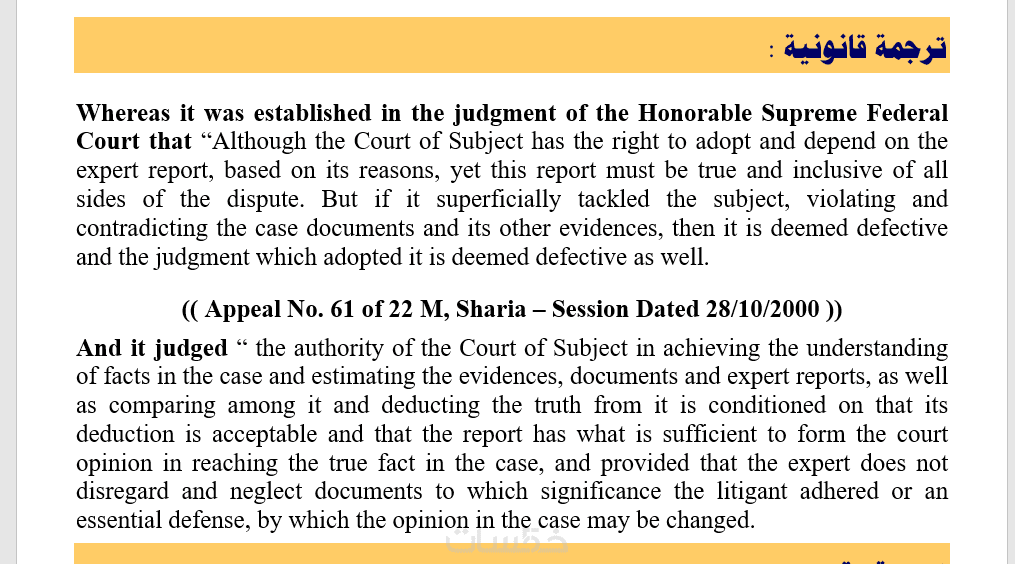 ترجمة قانونية :

Whereas it was established in the judgment of the Honorable Supreme Federal Court that “Although the Court of Subject has the right to adopt and depend on the expert report, based on its reasons, yet this report must be true and inclusive of all sides of the dispute. But if it superficially tackled the subject, violating and contradicting the case documents and its other evidences, then it is deemed defective and the judgment which adopted it is deemed defective as well.

(( Appeal No. 61 of 22 M, Sharia – Session Dated 28/10/2000 ))

And it judged “ the authority of the Court of Subject in achieving the understanding of facts in the case and estimating the evidences, documents and expert reports, as well as comparing among it and deducting the truth from it is conditioned on that its deduction is acceptable and that the report has what is sufficient to form the court opinion in reaching the true fact in the case, and provided that the expert does not disregard and neglect documents to which significance the litigant adhered or an essential defense, by which the opinion in the case may be changed.

خمسات